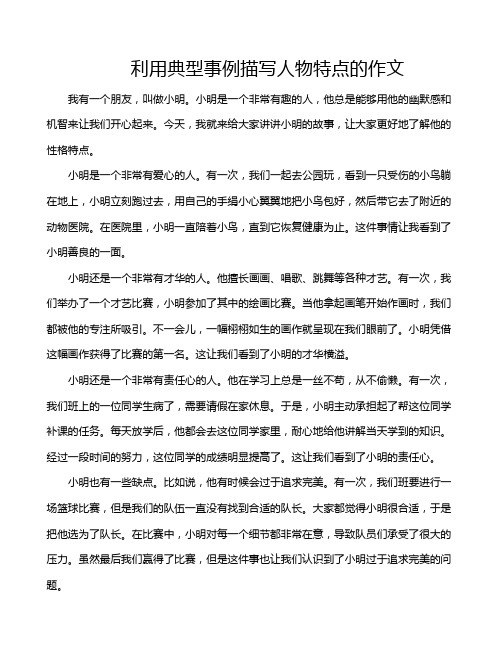 利用典型事例描写人物特点的作文

我有一个朋友，叫做小明。小明是一个非常有趣的人，他总是能够用他的幽默感和机智来让我们开心起来。今天，我就来给大家讲讲小明的故事，让大家更好地了解他的性格特点。

小明是一个非常有爱心的人。有一次，我们一起去公园玩，看到一只受伤的小鸟躺在地上，小明立刻跑过去，用自己的手绢小心翼翼地把小鸟包好，然后带它去了附近的动物医院。在医院里，小明一直陪着小鸟，直到它恢复健康为止。这件事情让我看到了小明善良的一面。

小明还是一个非常有才华的人。他擅长画画、唱歌、跳舞等各种才艺。有一次，我们举办了一个才艺比赛，小明参加了其中的绘画比赛。当他拿起画笔开始作画时，我们都被他的专注所吸引。不一会儿，一幅栩栩如生的画作就呈现在我们眼前了。小明凭借这幅画作获得了比赛的第一名。这让我们看到了小明的才华横溢。

小明还是一个非常有责任心的人。他在学习上总是一丝不苟，从不偷懒。有一次，我们班上的一位同学生病了，需要请假在家休息。于是，小明主动承担起了帮这位同学补课的任务。每天放学后，他都会去这位同学家里，耐心地给他讲解当天学到的知识。经过一段时间的努力，这位同学的成绩明显提高了。这让我们看到了小明的责任心。

小明也有一些缺点。比如说，他有时候会过于追求完美。有一次，我们班要进行一场篮球比赛，但是我们的队伍一直没有找到合适的队长。大家都觉得小明很合适，于是把他选为了队长。在比赛中，小明对每一个细节都非常在意，导致队员们承受了很大的压力。虽然最后我们赢得了比赛，但是这件事也让我们认识到了小明过于追求完美的问题。